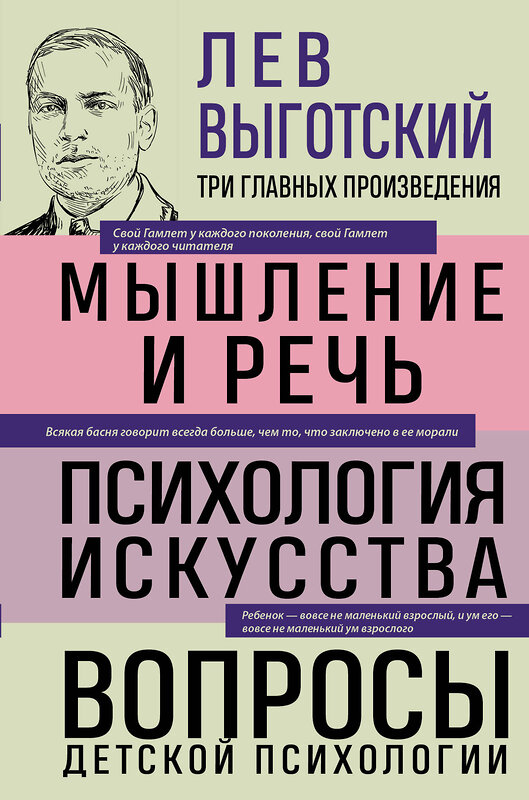 ЛЕВ
ВЫГОТСКИЙ
ТРИ ГЛАВНЫХ ПРОИЗВЕДЕНИЯ

Свой Гамлет у каждого поколения, свой Гамлет у каждого читателя

МЫШЛЕНИЕ
И РЕЧЬ

Всякая басня говорит всегда больше, чем то, что заключено в ее морали

ПСИХОЛОГИЯ
ИСКУССТВА

Ребенок — вовсе не маленький взрослый, и ум его — вовсе не маленький ум взрослого

ВОПРОСЫ
ДЕТСКОЙ ПСИХОЛОГИИ